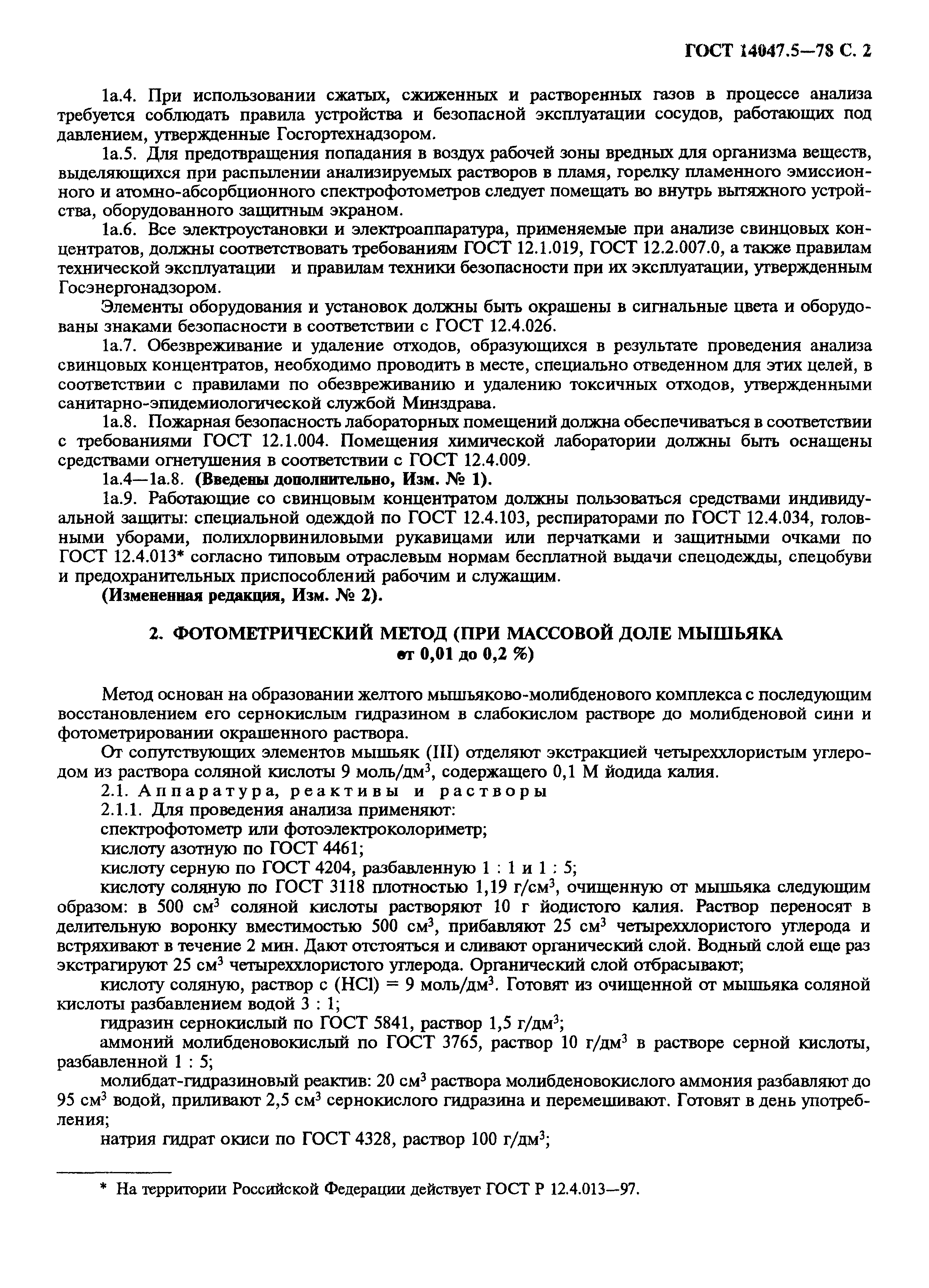 ГОСТ 14047.5—78 С. 2

1а.4. При использовании сжатых, сжиженных и растворенных газов в процессе анализа требуется соблюдать правила устройства и безопасной эксплуатации сосудов, работающих под давлением, утвержденные Госгортехнадзором.

1а.5. Для предотвращения попадания в воздух рабочей зоны вредных для организма веществ, выделяющихся при распылении анализируемых растворов в пламя, горелку пламенного эмиссионного и атомно-абсорбционного спектрофотометров следует помещать во внутрь вытяжного устройства, оборудованного защитным экраном.

1а.6. Все электроустановки и электроаппаратура, применяемые при анализе свинцовых концентратов, должны соответствовать требованиям ГОСТ 12.1.019, ГОСТ 12.2.007.0, а также правилам технической эксплуатации и правилам техники безопасности при их эксплуатации, утвержденным Госэнергонадзором.

Элементы оборудования и установок должны быть окрашены в сигнальные цвета и оборудованы знаками безопасности в соответствии с ГОСТ 12.4.026.

1а.7. Обезвреживание и удаление отходов, образующихся в результате проведения анализа свинцовых концентратов, необходимо проводить в месте, специально отведенном для этих целей, в соответствии с правилами по обезвреживанию и удалению токсичных отходов, утвержденными санитарно-эпидемиологической службой Минздрава.

1а.8. Пожарная безопасность лабораторных помещений должна обеспечиваться в соответствии с требованиями ГОСТ 12.1.004. Помещения химической лаборатории должны быть оснащены средствами огнетушения в соответствии с ГОСТ 12.4.009.

1а.4—1а.8. (Введены дополнительно, Изм. № 1).

1а.9. Работающие со свинцовым концентратом должны пользоваться средствами индивидуальной защиты: специальной одеждой по ГОСТ 12.4.103, респираторами по ГОСТ 12.4.034, головными уборами, полихлорвиниловыми рукавицами или перчатками и защитными очками по ГОСТ 12.4.013* согласно типовым отраслевым нормам бесплатной выдачи спецодежды, спецобуви и предохранительных приспособлений рабочим и служащим.

(Измененная редакция, Изм. № 2).

2. ФОТОМЕТРИЧЕСКИЙ МЕТОД (ПРИ МАССОВОЙ ДОЛЕ МЫШЬЯКА от 0,01 до 0,2 %)

Метод основан на образовании желтого мышьяково-молибденового комплекса с последующим восстановлением его сернокислым гидразином в слабокислом растворе до молибденовой сини и фотометрировании окрашенного раствора.

От сопутствующих элементов мышьяк (III) отделяют экстракцией четыреххлористым углеродом из раствора соляной кислоты 9 моль/дм$^3$, содержащего 0,1 М йодида калия.

2.1. Аппаратура, реактивы и растворы

2.1.1. Для проведения анализа применяют:

спектрофотометр или фотоэлектроколориметр;

кислоту азотную по ГОСТ 4461;

кислоту серную по ГОСТ 4204, разбавленную 1 : 1 и 1 : 5;

кислоту соляную по ГОСТ 3118 плотностью 1,19 г/см$^3$, очищенную от мышьяка следующим образом: в 500 см$^3$ соляной кислоты растворяют 10 г йодистого калия. Раствор переносят в делительную воронку вместимостью 500 см$^3$, прибавляют 25 см$^3$ четыреххлористого углерода и встряхивают в течение 2 мин. Дают отстояться и сливают органический слой. Водный слой еще раз экстрагируют 25 см$^3$ четыреххлористого углерода. Органический слой отбрасывают;

кислоту соляную, раствор с (HCl) = 9 моль/дм$^3$. Готовят из очищенной от мышьяка соляной кислоты разбавлением водой 3 : 1;

гидразин сернокислый по ГОСТ 5841, раствор 1,5 г/дм$^3$;

аммоний молибденовокислый по ГОСТ 3765, раствор 10 г/дм$^3$ в растворе серной кислоты, разбавленной 1 : 5;

молибдат-гидразиновый реактив: 20 см$^3$ раствора молибденовокислого аммония разбавляют до 95 см$^3$ водой, приливают 2,5 см$^3$ сернокислого гидразина и перемешивают. Готовят в день употребления;

натрия гидрат окиси по ГОСТ 4328, раствор 100 г/дм$^3$;

* На территории Российской Федерации действует ГОСТ Р 12.4.013—97.